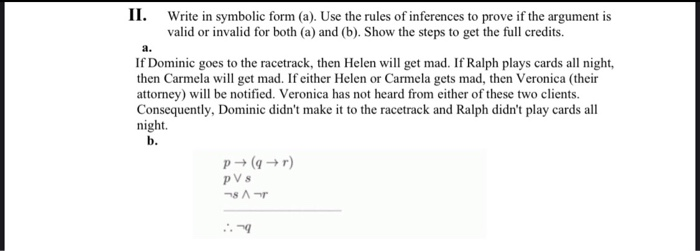 II. Write in symbolic form (a). Use the rules of inferences to prove if the argument is valid or invalid for both (a) and (b). Show the steps to get the full credits.

a.

If Dominic goes to the racetrack, then Helen will get mad. If Ralph plays cards all night, then Carmela will get mad. If either Helen or Carmela gets mad, then Veronica (their attorney) will be notified. Veronica has not heard from either of these two clients. Consequently, Dominic didn't make it to the racetrack and Ralph didn't play cards all night.

b.

$p \rightarrow (q \rightarrow r)$
$p \vee s$
$\neg s \wedge \neg r$

$\therefore \neg q$